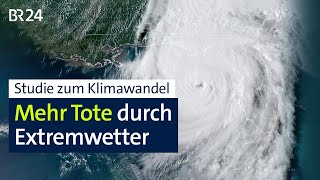 BR 24

Studie zum Klimawandel

Mehr Tote durch Extremwetter